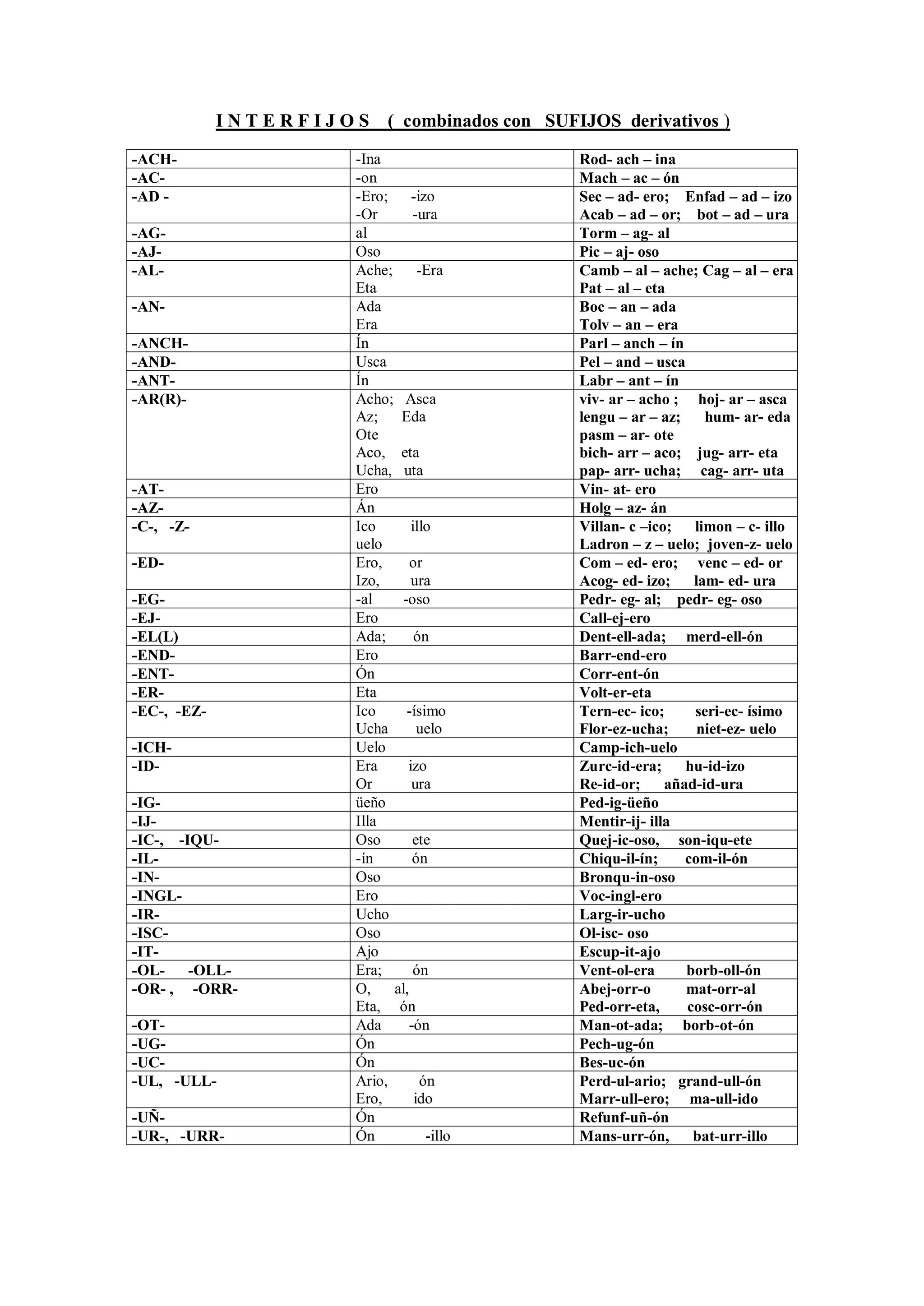 I N T E R F I J O S ( combinados con SUFIJOS derivativos )

| -ACH- | -Ina | Rod- ach – ina |
|---|---|---|
| -AC- | -on | Mach – ac – ón |
| -AD - | -Ero; -izo -Or -ura | Sec – ad- ero; Enfad – ad – izo Acab – ad – or; bot – ad – ura |
| -AG- | al | Torm – ag- al |
| -AJ- | Oso | Pic – aj- oso |
| -AL- | Ache; -Era Eta | Camb – al – ache; Cag – al – era Pat – al – eta |
| -AN- | Ada Era | Boc – an – ada Tolv – an – era |
| -ANCH- | Ín | Parl – anch – ín |
| -AND- | Usca | Pel – and – usca |
| -ANT- | Ín | Labr – ant – ín |
| -AR(R)- | Acho; Asca Az; Eda Ote Aco, eta Ucha, uta | viv- ar – acho ; hoj- ar – asca lengu – ar – az; hum- ar- eda pasm – ar- ote bich- arr – aco; jug- arr- eta pap- arr- ucha; cag- arr- uta |
| -AT- | Ero | Vin- at- ero |
| -AZ- | Án | Holg – az- án |
| -C-, -Z- | Ico illo uelo | Villan- c –ico; limon – c- illo Ladron – z – uelo; joven-z- uelo |
| -ED- | Ero, or Izo, ura | Com – ed- ero; venc – ed- or Acog- ed- izo; lam- ed- ura |
| -EG- | -al -oso | Pedr- eg- al; pedr- eg- oso |
| -EJ- | Ero | Call-ej-ero |
| -EL(L) | Ada; ón | Dent-ell-ada; merd-ell-ón |
| -END- | Ero | Barr-end-ero |
| -ENT- | Ón | Corr-ent-ón |
| -ER- | Eta | Volt-er-eta |
| -EC-, -EZ- | Ico -ísimo Ucha uelo | Tern-ec- ico; seri-ec- ísimo Flor-ez-ucha; niet-ez- uelo |
| -ICH- | Uelo | Camp-ich-uelo |
| -ID- | Era izo Or ura | Zurc-id-era; hu-id-izo Re-id-or; añad-id-ura |
| -IG- | üeño | Ped-ig-üeño |
| -IJ- | Illa | Mentir-ij- illa |
| -IC-, -IQU- | Oso ete | Quej-ic-oso, son-iqu-ete |
| -IL- | -ín ón | Chiqu-il-ín; com-il-ón |
| -IN- | Oso | Bronqu-in-oso |
| -INGL- | Ero | Voc-ingl-ero |
| -IR- | Ucho | Larg-ir-ucho |
| -ISC- | Oso | Ol-isc- oso |
| -IT- | Ajo | Escup-it-ajo |
| -OL- -OLL- | Era; ón | Vent-ol-era borb-oll-ón |
| -OR- , -ORR- | O, al, Eta, ón | Abej-orr-o mat-orr-al Ped-orr-eta, cosc-orr-ón |
| -OT- | Ada -ón | Man-ot-ada; borb-ot-ón |
| -UG- | Ón | Pech-ug-ón |
| -UC- | Ón | Bes-uc-ón |
| -UL, -ULL- | Ario, ón Ero, ido | Perd-ul-ario; grand-ull-ón Marr-ull-ero; ma-ull-ido |
| -UÑ- | Ón | Refunf-uñ-ón |
| -UR-, -URR- | Ón -illo | Mans-urr-ón, bat-urr-illo |